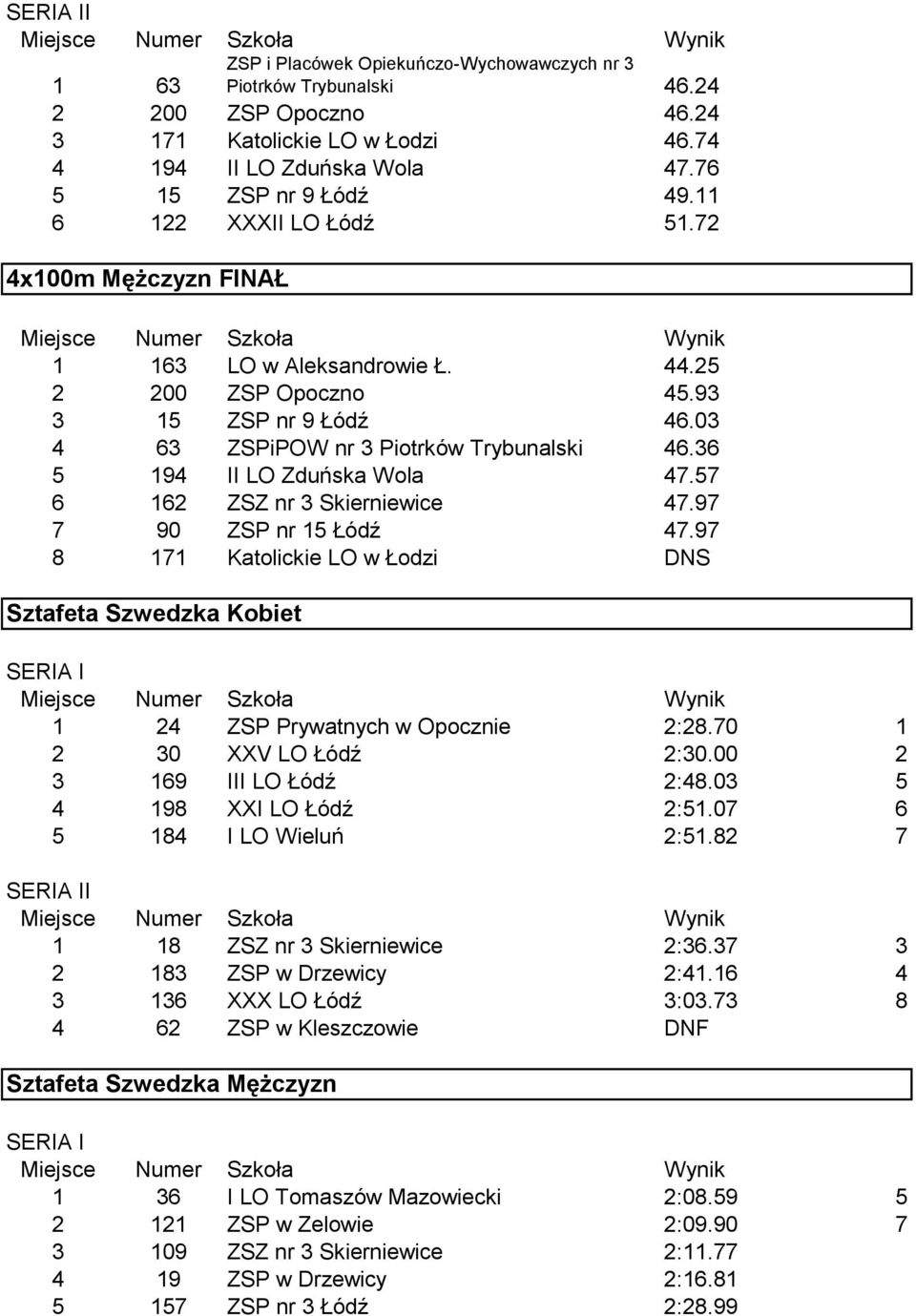 SERIA II

| Miejsce | Numer | Szkoła | Wynik |
|---|---|---|---|
| 1 | 63 | ZSP i Placówek Opiekuńczo-Wychowawczych nr 3 Piotrków Trybunalski | 46.24 |
| 2 | 200 | ZSP Opoczno | 46.24 |
| 3 | 171 | Katolickie LO w Łodzi | 46.74 |
| 4 | 194 | II LO Zduńska Wola | 47.76 |
| 5 | 15 | ZSP nr 9 Łódź | 49.11 |
| 6 | 122 | XXXII LO Łódź | 51.72 |

4x100m Mężczyzn FINAŁ

| Miejsce | Numer | Szkoła | Wynik |
|---|---|---|---|
| 1 | 163 | LO w Aleksandrowie Ł. | 44.25 |
| 2 | 200 | ZSP Opoczno | 45.93 |
| 3 | 15 | ZSP nr 9 Łódź | 46.03 |
| 4 | 63 | ZSPiPOW nr 3 Piotrków Trybunalski | 46.36 |
| 5 | 194 | II LO Zduńska Wola | 47.57 |
| 6 | 162 | ZSZ nr 3 Skierniewice | 47.97 |
| 7 | 90 | ZSP nr 15 Łódź | 47.97 |
| 8 | 171 | Katolickie LO w Łodzi | DNS |

Sztafeta Szwedzka Kobiet

SERIA I

| Miejsce | Numer | Szkoła | Wynik | |
|---|---|---|---|---|
| 1 | 24 | ZSP Prywatnych w Opocznie | 2:28.70 | 1 |
| 2 | 30 | XXV LO Łódź | 2:30.00 | 2 |
| 3 | 169 | III LO Łódź | 2:48.03 | 5 |
| 4 | 198 | XXI LO Łódź | 2:51.07 | 6 |
| 5 | 184 | I LO Wieluń | 2:51.82 | 7 |

SERIA II

| Miejsce | Numer | Szkoła | Wynik | |
|---|---|---|---|---|
| 1 | 18 | ZSZ nr 3 Skierniewice | 2:36.37 | 3 |
| 2 | 183 | ZSP w Drzewicy | 2:41.16 | 4 |
| 3 | 136 | XXX LO Łódź | 3:03.73 | 8 |
| 4 | 62 | ZSP w Kleszczowie | DNF | |

Sztafeta Szwedzka Mężczyzn

SERIA I

| Miejsce | Numer | Szkoła | Wynik | |
|---|---|---|---|---|
| 1 | 36 | I LO Tomaszów Mazowiecki | 2:08.59 | 5 |
| 2 | 121 | ZSP w Zelowie | 2:09.90 | 7 |
| 3 | 109 | ZSZ nr 3 Skierniewice | 2:11.77 | |
| 4 | 19 | ZSP w Drzewicy | 2:16.81 | |
| 5 | 157 | ZSP nr 3 Łódź | 2:28.99 | |